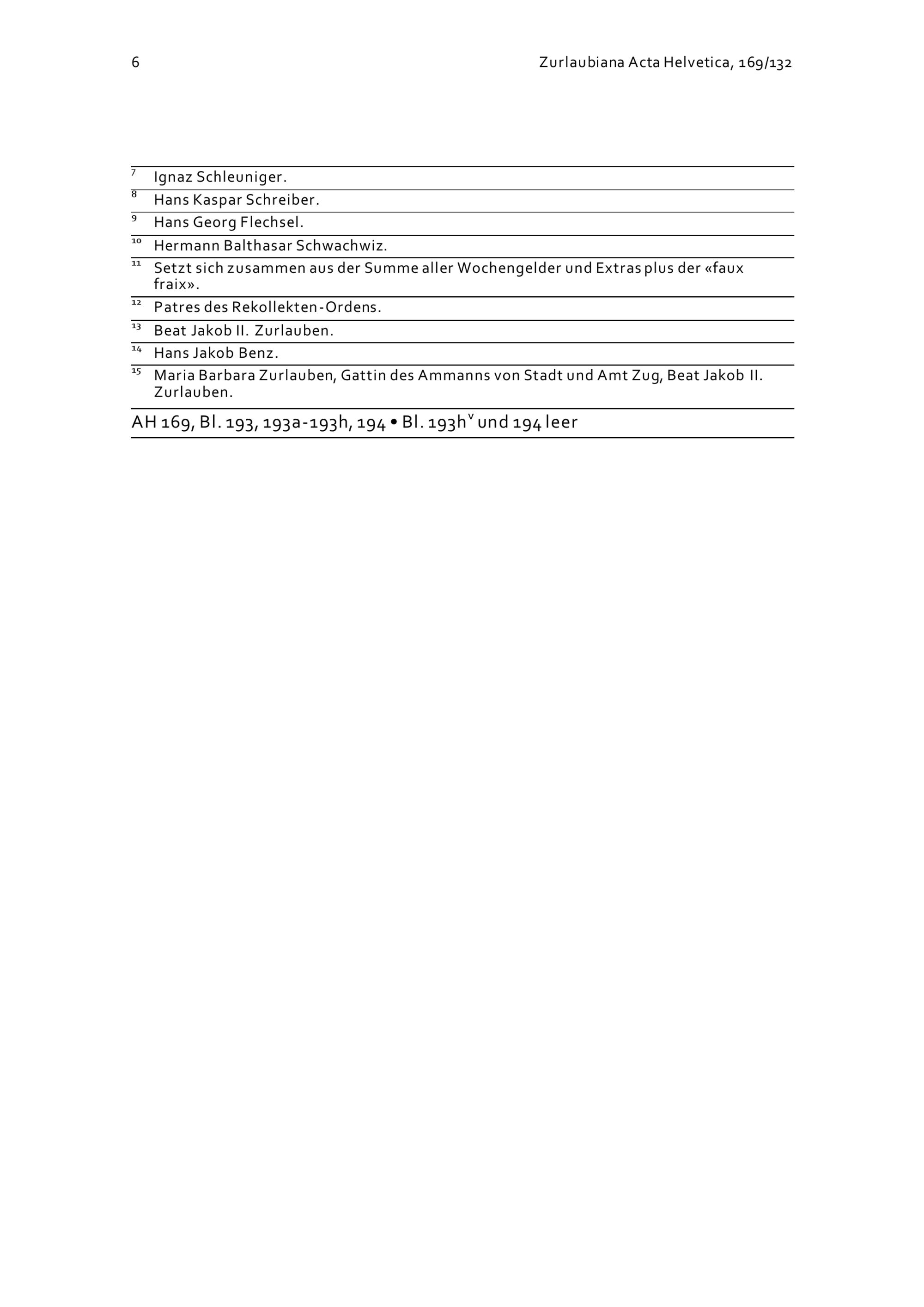 6 Zurlaubiana Acta Helvetica, 169/132

$^{7}$ Ignaz Schleuniger.

$^{8}$ Hans Kaspar Schreiber.

$^{9}$ Hans Georg Flechsel.

$^{10}$ Hermann Balthasar Schwachwiz.

$^{11}$ Setzt sich zusammen aus der Summe aller Wochengelder und Extras plus der «faux fraix».

$^{12}$ Patres des Rekollekten-Ordens.

$^{13}$ Beat Jakob II. Zurlauben.

$^{14}$ Hans Jakob Benz.

$^{15}$ Maria Barbara Zurlauben, Gattin des Ammanns von Stadt und Amt Zug, Beat Jakob II. Zurlauben.

AH 169, Bl. 193, 193a-193h, 194 • Bl. 193h$^{v}$ und 194 leer